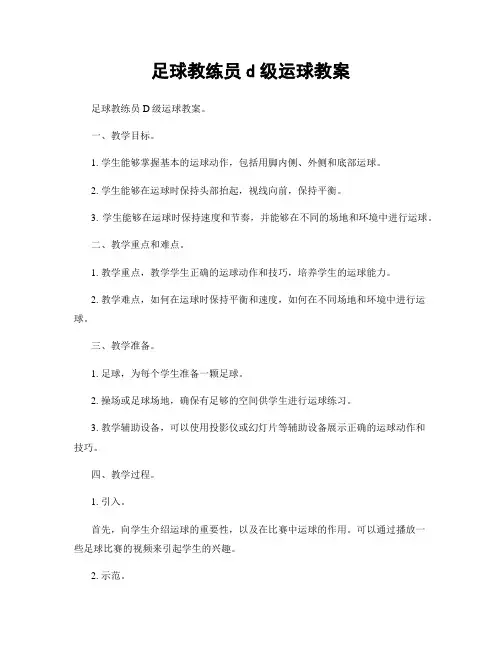 足球教练员 d 级运球教案

足球教练员 D 级运球教案。

一、教学目标。

1. 学生能够掌握基本的运球动作，包括用脚内侧、外侧和底部运球。

2. 学生能够在运球时保持头部抬起，视线向前，保持平衡。

3. 学生能够在运球时保持速度和节奏，并能够在不同的场地和环境中进行运球。

二、教学重点和难点。

1. 教学重点，教学学生正确的运球动作和技巧，培养学生的运球能力。

2. 教学难点，如何在运球时保持平衡和速度，如何在不同场地和环境中进行运球。

三、教学准备。

1. 足球，为每个学生准备一颗足球。

2. 操场或足球场地，确保有足够的空间供学生进行运球练习。

3. 教学辅助设备，可以使用投影仪或幻灯片等辅助设备展示正确的运球动作和技巧。

四、教学过程。

1. 引入。

首先，向学生介绍运球的重要性，以及在比赛中运球的作用。可以通过播放一些足球比赛的视频来引起学生的兴趣。

2. 示范。